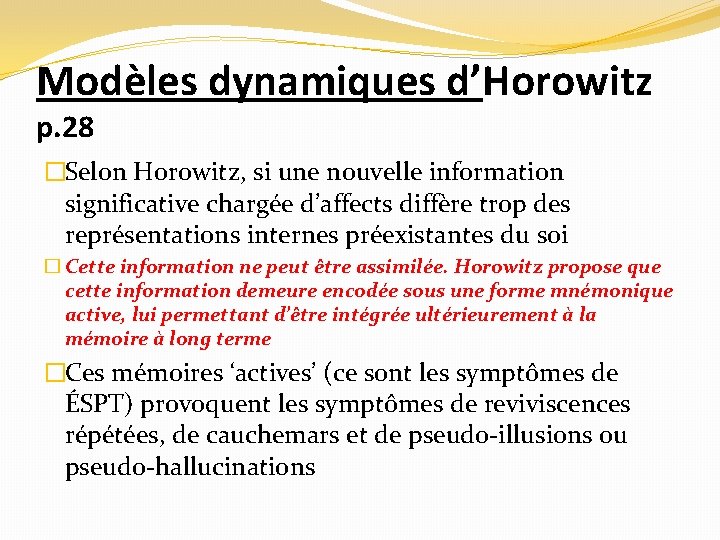 Modèles dynamiques d'Horowitz p.28

☐ Selon Horowitz, si une nouvelle information significative chargée d'affects diffère trop des représentations internes préexistantes du soi

☐ Cette information ne peut être assimilée. Horowitz propose que cette information demeure encodée sous une forme mnémonique active, lui permettant d'être intégrée ultérieurement à la mémoire à long terme

☐ Ces mémoires 'actives' (ce sont les symptômes de ÉSPT) provoquent les symptômes de reviviscences répétées, de cauchemars et de pseudo-illusions ou pseudo-hallucinations